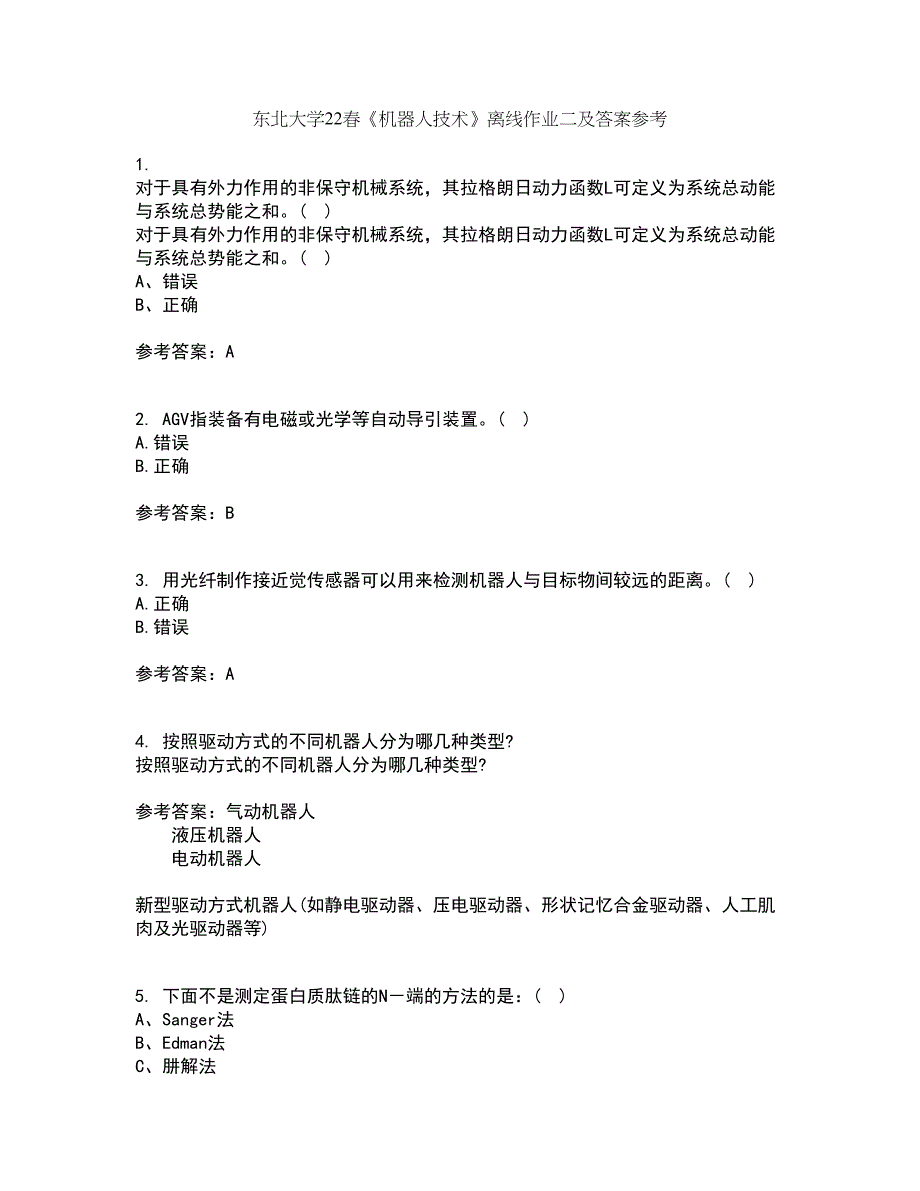 东北大学22春《机器人技术》离线作业二及答案参考

1.
对于具有外力作用的非保守机械系统，其拉格朗日动力函数L可定义为系统总动能与系统总势能之和。（ ）
对于具有外力作用的非保守机械系统，其拉格朗日动力函数L可定义为系统总动能与系统总势能之和。（ ）
A、错误
B、正确

参考答案：A

2. AGV指装备有电磁或光学等自动导引装置。（ ）
A.错误
B.正确

参考答案：B

3. 用光纤制作接近觉传感器可以用来检测机器人与目标物间较远的距离。（ ）
A.正确
B.错误

参考答案：A

4. 按照驱动方式的不同机器人分为哪几种类型?
按照驱动方式的不同机器人分为哪几种类型?

参考答案：气动机器人
液压机器人
电动机器人

新型驱动方式机器人(如静电驱动器、压电驱动器、形状记忆合金驱动器、人工肌肉及光驱动器等)

5. 下面不是测定蛋白质肽链的N－端的方法的是：（ ）
A、Sanger法
B、Edman法
C、肼解法